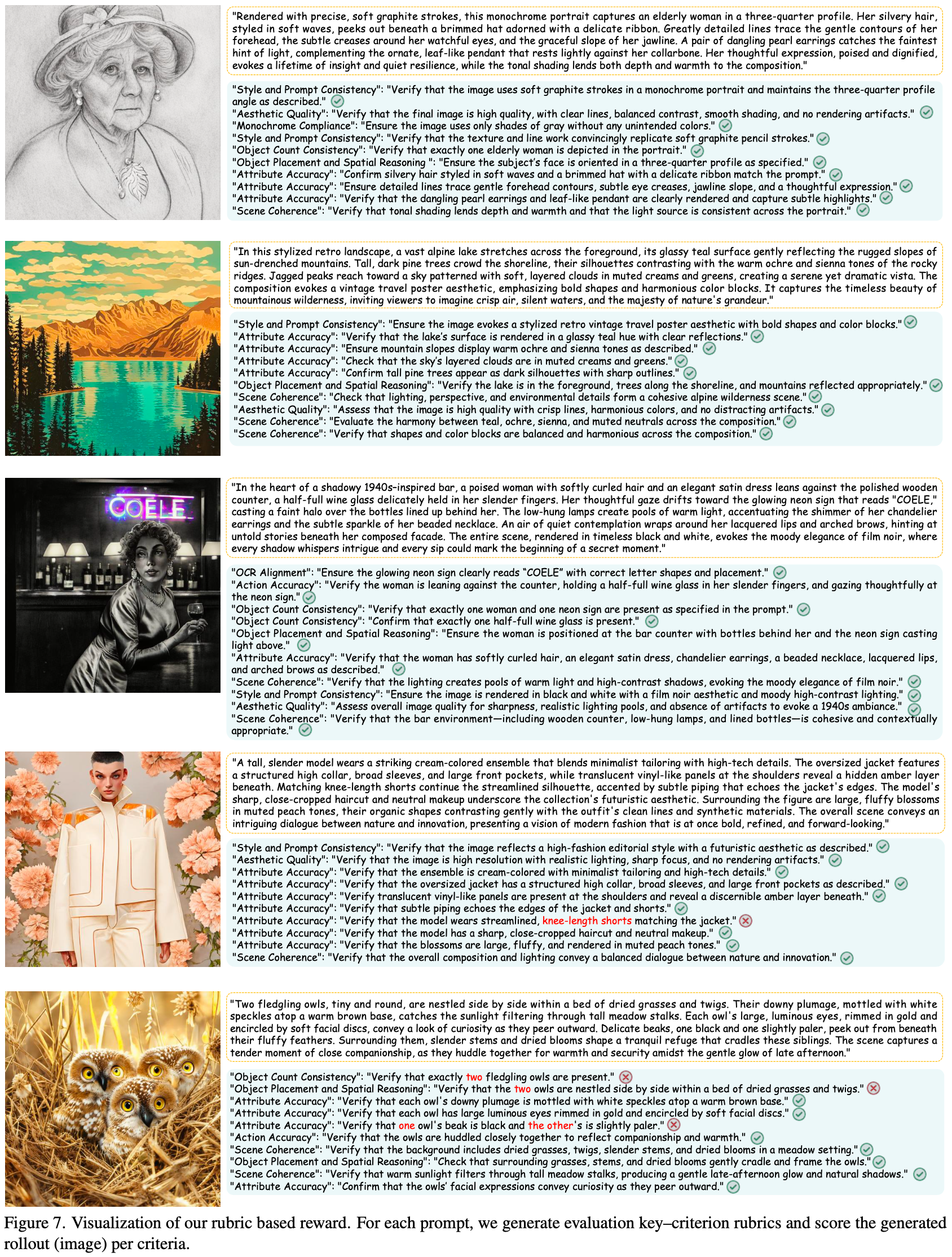 "Rendered with precise, soft graphite strokes, this monochrome portrait captures an elderly woman in a three-quarter profile. Her silvery hair, styled in soft waves, peeks out beneath a brimmed hat adorned with a delicate ribbon. Greatly detailed lines trace the gentle contours of her forehead, the subtle creases around her watchful eyes, and the graceful slope of her jawline. A pair of dangling pearl earrings catches the faintest hint of light, complementing the ornate, leaf-like pendant that rests lightly against her collarbone. Her thoughtful expression, poised and dignified, evokes a lifetime of insight and quiet resilience, while the tonal shading lends both depth and warmth to the composition."

"Style and Prompt Consistency": "Verify that the image uses soft graphite strokes in a monochrome portrait and maintains the three-quarter profile angle as described."
"Aesthetic Quality": "Verify that the final image is high quality, with clear lines, balanced contrast, smooth shading, and no rendering artifacts."
"Monochrome Compliance": "Ensure the image uses only shades of gray without any unintended colors."
"Style and Prompt Consistency": "Verify that the texture and line work convincingly replicate soft graphite pencil strokes."
"Object Count Consistency": "Verify that exactly one elderly woman is depicted in the portrait."
"Object Placement and Spatial Reasoning ": "Ensure the subject's face is oriented in a three-quarter profile as specified."
"Attribute Accuracy": "Confirm silvery hair styled in soft waves and a brimmed hat with a delicate ribbon match the prompt."
"Attribute Accuracy": "Ensure detailed lines trace gentle forehead contours, subtle eye creases, jawline slope, and a thoughtful expression."
"Attribute Accuracy": "Verify that the dangling pearl earrings and leaf-like pendant are clearly rendered and capture subtle highlights."
"Scene Coherence": "Verify that tonal shading lends depth and warmth and that the light source is consistent across the portrait."

"In this stylized retro landscape, a vast alpine lake stretches across the foreground, its glassy teal surface gently reflecting the rugged slopes of sun-drenched mountains. Tall, dark pine trees crowd the shoreline, their silhouettes contrasting with the warm ochre and sienna tones of the rocky ridges. Jagged peaks reach toward a sky patterned with soft, layered clouds in muted creams and greens, creating a serene yet dramatic vista. The composition evokes a vintage travel poster aesthetic, emphasizing bold shapes and harmonious color blocks. It captures the timeless beauty of mountainous wilderness, inviting viewers to imagine crisp air, silent waters, and the majesty of nature's grandeur."

"Style and Prompt Consistency": "Ensure the image evokes a stylized retro vintage travel poster aesthetic with bold shapes and color blocks."
"Attribute Accuracy": "Verify that the lake's surface is rendered in a glassy teal hue with clear reflections."
"Attribute Accuracy": "Ensure mountain slopes display warm ochre and sienna tones as described."
"Attribute Accuracy": "Check that the sky's layered clouds are in muted creams and greens."
"Attribute Accuracy": "Confirm tall pine trees appear as dark silhouettes with sharp outlines."
"Object Placement and Spatial Reasoning": "Verify the lake is in the foreground, trees along the shoreline, and mountains reflected appropriately."
"Scene Coherence": "Check that lighting, perspective, and environmental details form a cohesive alpine wilderness scene."
"Aesthetic Quality": "Assess that the image is high quality with crisp lines, harmonious colors, and no distracting artifacts."
"Scene Coherence": "Evaluate the harmony between teal, ochre, sienna, and muted neutrals across the composition."
"Scene Coherence": "Verify that shapes and color blocks are balanced and harmonious across the composition."

COELE

"In the heart of a shadowy 1940s-inspired bar, a poised woman with softly curled hair and an elegant satin dress leans against the polished wooden counter, a half-full wine glass delicately held in her slender fingers. Her thoughtful gaze drifts toward the glowing neon sign that reads "COELE," casting a faint halo over the bottles lined up behind her. The low-hung lamps create pools of warm light, accentuating the shimmer of her chandelier earrings and the subtle sparkle of her beaded necklace. An air of quiet contemplation wraps around her lacquered lips and arched brows, hinting at untold stories beneath her composed facade. The entire scene, rendered in timeless black and white, evokes the moody elegance of film noir, where every shadow whispers intrigue and every sip could mark the beginning of a secret moment."

"OCR Alignment": "Ensure the glowing neon sign clearly reads “COELE” with correct letter shapes and placement."
"Action Accuracy": "Verify the woman is leaning against the counter, holding a half-full wine glass in her slender fingers, and gazing thoughtfully at the neon sign."
"Object Count Consistency": "Verify that exactly one woman and one neon sign are present as specified in the prompt."
"Object Count Consistency": "Confirm that exactly one half-full wine glass is present."
"Object Placement and Spatial Reasoning": "Ensure the woman is positioned at the bar counter with bottles behind her and the neon sign casting light above."
"Attribute Accuracy": "Verify that the woman has softly curled hair, an elegant satin dress, chandelier earrings, a beaded necklace, lacquered lips, and arched brows as described."
"Scene Coherence": "Verify that the lighting creates pools of warm light and high-contrast shadows, evoking the moody elegance of film noir."
"Style and Prompt Consistency": "Ensure the image is rendered in black and white with a film noir aesthetic and moody high-contrast lighting."
"Aesthetic Quality": "Assess overall image quality for sharpness, realistic lighting pools, and absence of artifacts to evoke a 1940s ambiance."
"Scene Coherence": "Verify that the bar environment—including wooden counter, low-hung lamps, and lined bottles—is cohesive and contextually appropriate."

"A tall, slender model wears a striking cream-colored ensemble that blends minimalist tailoring with high-tech details. The oversized jacket features a structured high collar, broad sleeves, and large front pockets, while translucent vinyl-like panels at the shoulders reveal a hidden amber layer beneath. Matching knee-length shorts continue the streamlined silhouette, accented by subtle piping that echoes the jacket's edges. The model's sharp, close-cropped haircut and neutral makeup underscore the collection's futuristic aesthetic. Surrounding the figure are large, fluffy blossoms in muted peach tones, their organic shapes contrasting gently with the outfit's clean lines and synthetic materials. The overall scene conveys an intriguing dialogue between nature and innovation, presenting a vision of modern fashion that is at once bold, refined, and forward-looking."

"Style and Prompt Consistency": "Verify that the image reflects a high-fashion editorial style with a futuristic aesthetic as described."
"Aesthetic Quality": "Verify that the image is high resolution with realistic lighting, sharp focus, and no rendering artifacts."
"Attribute Accuracy": "Verify that the ensemble is cream-colored with minimalist tailoring and high-tech details."
"Attribute Accuracy": "Verify that the oversized jacket has a structured high collar, broad sleeves, and large front pockets as described."
"Attribute Accuracy": "Verify translucent vinyl-like panels are present at the shoulders and reveal a discernible amber layer beneath."
"Attribute Accuracy": "Verify that subtle piping echoes the edges of the jacket and shorts."
"Attribute Accuracy": "Verify that the model wears streamlined, knee-length shorts matching the jacket."
"Attribute Accuracy": "Verify that the model has a sharp, close-cropped haircut and neutral makeup."
"Attribute Accuracy": "Verify that the blossoms are large, fluffy, and rendered in muted peach tones."
"Scene Coherence": "Verify that the overall composition and lighting convey a balanced dialogue between nature and innovation."

"Two fledgling owls, tiny and round, are nestled side by side within a bed of dried grasses and twigs. Their downy plumage, mottled with white speckles atop a warm brown base, catches the sunlight filtering through tall meadow stalks. Each owl's large, luminous eyes, rimmed in gold and encircled by soft facial discs, convey a look of curiosity as they peer outward. Delicate beaks, one black and one slightly paler, peek out from beneath their fluffy feathers. Surrounding them, slender stems and dried blooms shape a tranquil refuge that cradles these siblings. The scene captures a tender moment of close companionship, as they huddle together for warmth and security amidst the gentle glow of late afternoon."

"Object Count Consistency": "Verify that exactly two fledgling owls are present."
"Object Placement and Spatial Reasoning": "Verify that the two owls are nestled side by side within a bed of dried grasses and twigs."
"Attribute Accuracy": "Verify that each owl's downy plumage is mottled with white speckles atop a warm brown base."
"Attribute Accuracy": "Verify that each owl has large luminous eyes rimmed in gold and encircled by soft facial discs."
"Attribute Accuracy": "Verify that one owl's beak is black and the other's is slightly paler."
"Action Accuracy": "Verify that the owls are huddled closely together to reflect companionship and warmth."
"Scene Coherence": "Verify that the background includes dried grasses, twigs, slender stems, and dried blooms in a meadow setting."
"Object Placement and Spatial Reasoning": "Check that surrounding grasses, stems, and dried blooms gently cradle and frame the owls."
"Scene Coherence": "Verify that warm sunlight filters through tall meadow stalks, producing a gentle late-afternoon glow and natural shadows."
"Attribute Accuracy": "Confirm that the owls' facial expressions convey curiosity as they peer outward."

Figure 7. Visualization of our rubric based reward. For each prompt, we generate evaluation key–criterion rubrics and score the generated rollout (image) per criteria.